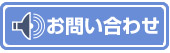 お問い合わせ